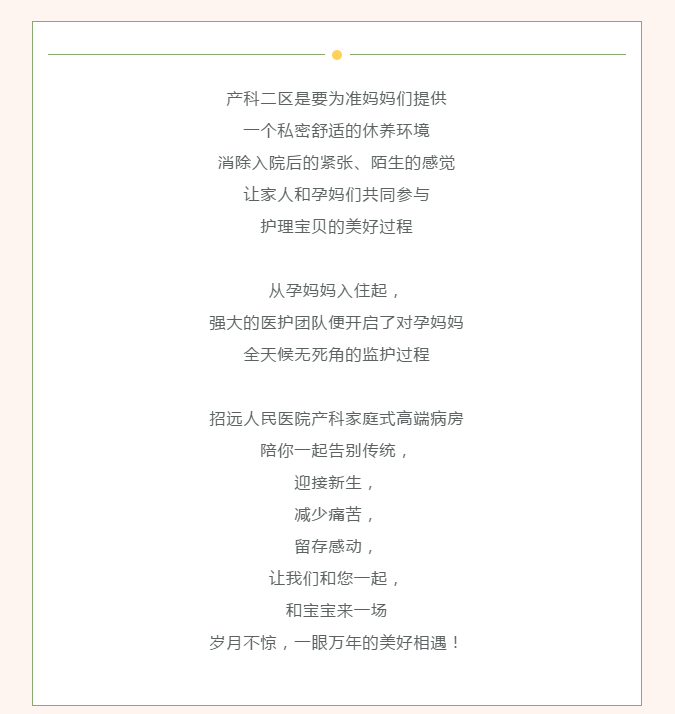 产科二区是要为准妈妈们提供
一个私密舒适的休养环境
消除入院后的紧张、陌生的感觉
让家人和孕妈们共同参与
护理宝贝的美好过程

从孕妈妈入住起，
强大的医护团队便开启了对孕妈妈
全天候无死角的监护过程

招远人民医院产科家庭式高端病房
陪你一起告别传统，
迎接新生，
减少痛苦，
留存感动，
让我们和您一起，
和宝宝来一场
岁月不惊，一眼万年的美好相遇！